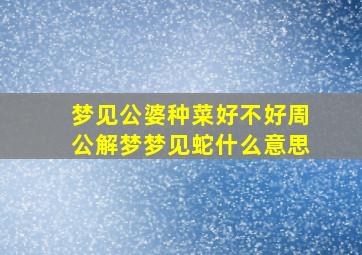 梦见公婆种菜好不好周公解梦梦见蛇什么意思